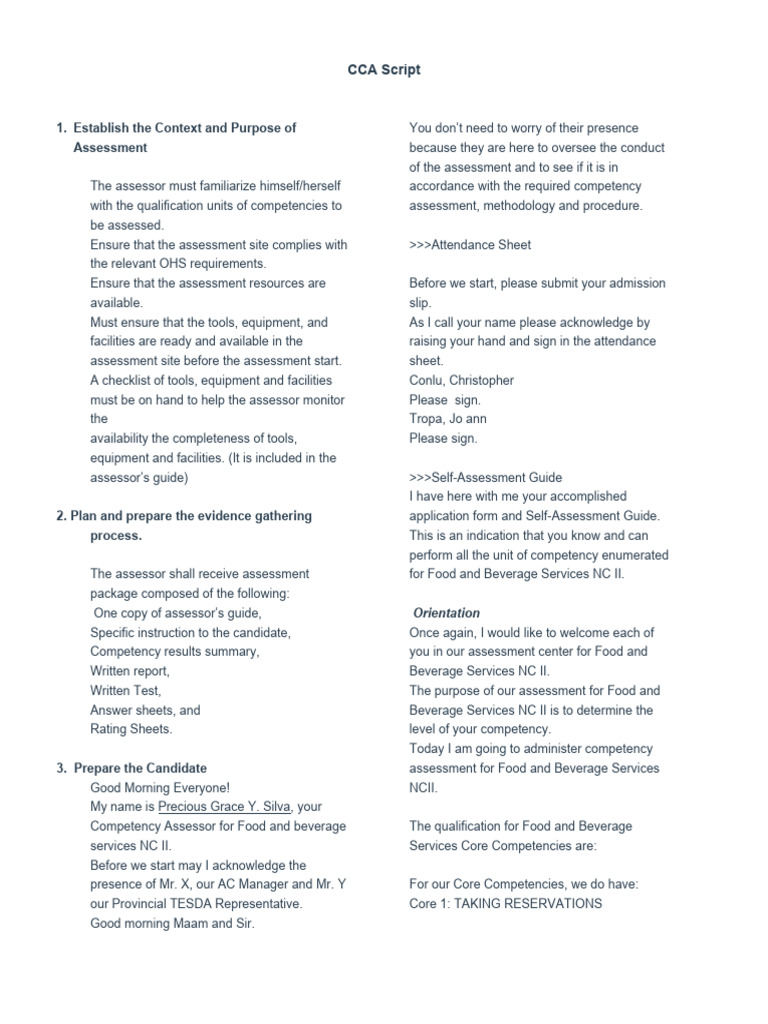 CCA Script

1. Establish the Context and Purpose of Assessment

The assessor must familiarize himself/herself with the qualification units of competencies to be assessed.
Ensure that the assessment site complies with the relevant OHS requirements.
Ensure that the assessment resources are available.
Must ensure that the tools, equipment, and facilities are ready and available in the assessment site before the assessment start.
A checklist of tools, equipment and facilities must be on hand to help the assessor monitor the availability the completeness of tools, equipment and facilities. (It is included in the assessor's guide)

2. Plan and prepare the evidence gathering process.

The assessor shall receive assessment package composed of the following:
One copy of assessor's guide,
Specific instruction to the candidate,
Competency results summary,
Written report,
Written Test,
Answer sheets, and
Rating Sheets.

3. Prepare the Candidate
Good Morning Everyone!
My name is Precious Grace Y. Silva, your Competency Assessor for Food and beverage services NC II.
Before we start may I acknowledge the presence of Mr. X, our AC Manager and Mr. Y our Provincial TESDA Representative.
Good morning Maam and Sir.

You don't need to worry of their presence because they are here to oversee the conduct of the assessment and to see if it is in accordance with the required competency assessment, methodology and procedure.

>>>Attendance Sheet

Before we start, please submit your admission slip.
As I call your name please acknowledge by raising your hand and sign in the attendance sheet.
Conlu, Christopher
Please sign.
Tropa, Jo ann
Please sign.

>>>Self-Assessment Guide
I have here with me your accomplished application form and Self-Assessment Guide. This is an indication that you know and can perform all the unit of competency enumerated for Food and Beverage Services NC II.

Orientation
Once again, I would like to welcome each of you in our assessment center for Food and Beverage Services NC II.
The purpose of our assessment for Food and Beverage Services NC II is to determine the level of your competency.
Today I am going to administer competency assessment for Food and Beverage Services NCII.

The qualification for Food and Beverage Services Core Competencies are:

For our Core Competencies, we do have:
Core 1: TAKING RESERVATIONS